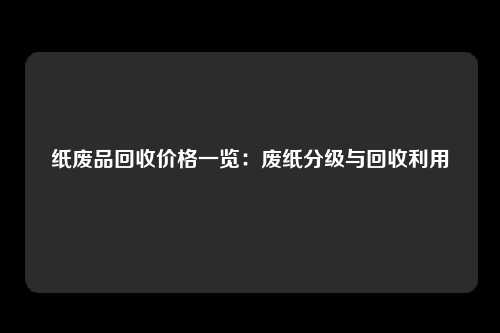 纸废品回收价格一览：废纸分级与回收利用